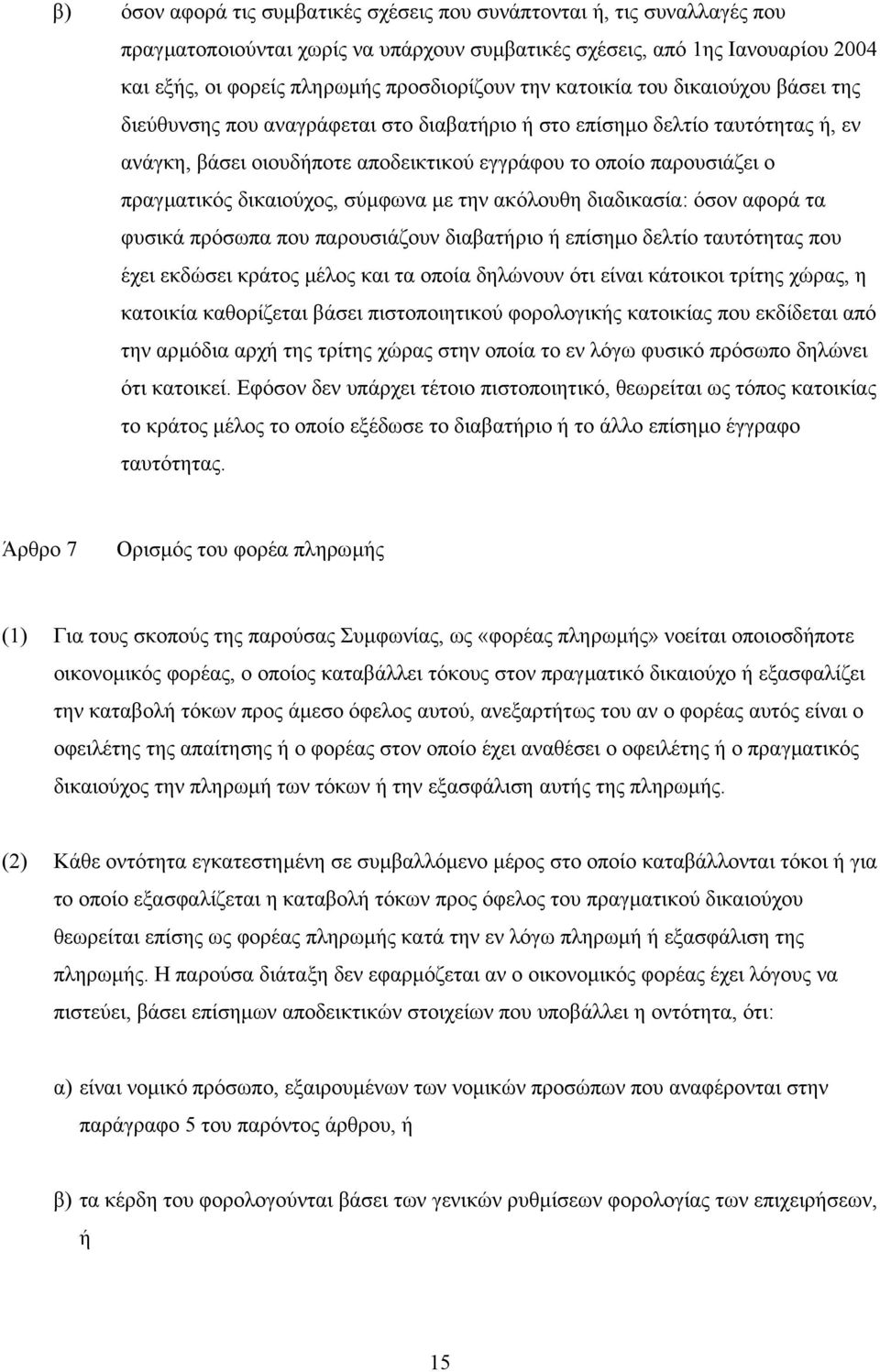 β) όσον αφορά τις συμβατικές σχέσεις που συνάπτονται ή, τις συναλλαγές που πραγματοποιούνται χωρίς να υπάρχουν συμβατικές σχέσεις, από 1ης Ιανουαρίου 2004 και εξής, οι φορείς πληρωμής προσδιορίζουν την κατοικία του δικαιούχου βάσει της διεύθυνσης που αναγράφεται στο διαβατήριο ή στο επίσημο δελτίο ταυτότητας ή, εν ανάγκη, βάσει οιουδήποτε αποδεικτικού εγγράφου το οποίο παρουσιάζει ο πραγματικός δικαιούχος, σύμφωνα με την ακόλουθη διαδικασία: όσον αφορά τα φυσικά πρόσωπα που παρουσιάζουν διαβατήριο ή επίσημο δελτίο ταυτότητας που έχει εκδώσει κράτος μέλος και τα οποία δηλώνουν ότι είναι κάτοικοι τρίτης χώρας, η κατοικία καθορίζεται βάσει πιστοποιητικού φορολογικής κατοικίας που εκδίδεται από την αρμόδια αρχή της τρίτης χώρας στην οποία το εν λόγω φυσικό πρόσωπο δηλώνει ότι κατοικεί. Εφόσον δεν υπάρχει τέτοιο πιστοποιητικό, θεωρείται ως τόπος κατοικίας το κράτος μέλος το οποίο εξέδωσε το διαβατήριο ή το άλλο επίσημο έγγραφο ταυτότητας.

Άρθρο 7 Ορισμός του φορέα πληρωμής

(1) Για τους σκοπούς της παρούσας Συμφωνίας, ως «φορέας πληρωμής» νοείται οποιοσδήποτε οικονομικός φορέας, ο οποίος καταβάλλει τόκους στον πραγματικό δικαιούχο ή εξασφαλίζει την καταβολή τόκων προς άμεσο όφελος αυτού, ανεξαρτήτως του αν ο φορέας αυτός είναι ο οφειλέτης της απαίτησης ή ο φορέας στον οποίο έχει αναθέσει ο οφειλέτης ή ο πραγματικός δικαιούχος την πληρωμή των τόκων ή την εξασφάλιση αυτής της πληρωμής.

(2) Κάθε οντότητα εγκατεστημένη σε συμβαλλόμενο μέρος στο οποίο καταβάλλονται τόκοι ή για το οποίο εξασφαλίζεται η καταβολή τόκων προς όφελος του πραγματικού δικαιούχου θεωρείται επίσης ως φορέας πληρωμής κατά την εν λόγω πληρωμή ή εξασφάλιση της πληρωμής. Η παρούσα διάταξη δεν εφαρμόζεται αν ο οικονομικός φορέας έχει λόγους να πιστεύει, βάσει επίσημων αποδεικτικών στοιχείων που υποβάλλει η οντότητα, ότι:

α) είναι νομικό πρόσωπο, εξαιρουμένων των νομικών προσώπων που αναφέρονται στην παράγραφο 5 του παρόντος άρθρου, ή

β) τα κέρδη του φορολογούνται βάσει των γενικών ρυθμίσεων φορολογίας των επιχειρήσεων, ή

15